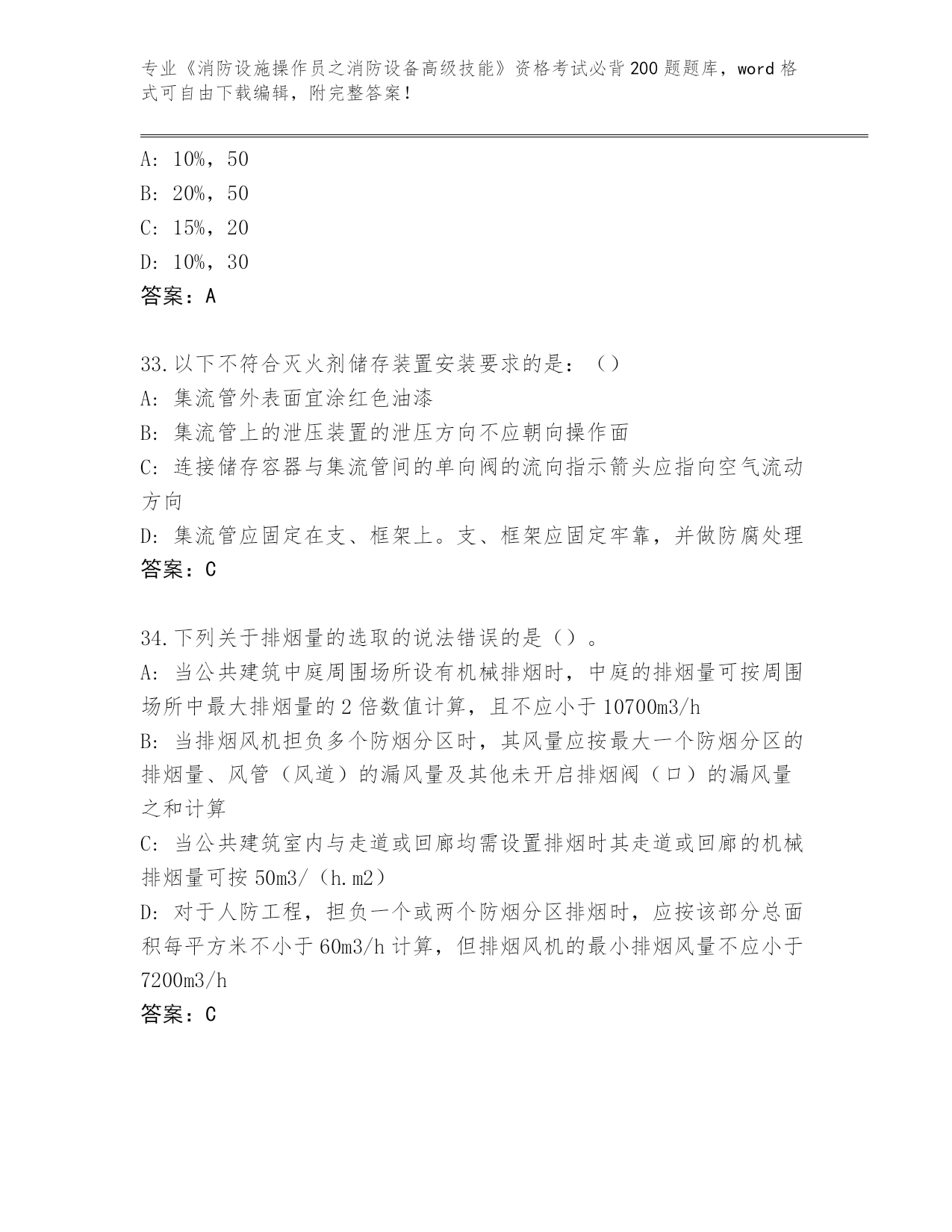 专业《消防设施操作员之消防设备高级技能》资格考试必背200题题库，word格式可自由下载编辑，附完整答案！

A: 10%，50
B: 20%，50
C: 15%，20
D: 10%，30
答案：A

33.以下不符合灭火剂储存装置安装要求的是：（）
A: 集流管外表面宜涂红色油漆
B: 集流管上的泄压装置的泄压方向不应朝向操作面
C: 连接储存容器与集流管间的单向阀的流向指示箭头应指向空气流动方向
D: 集流管应固定在支、框架上。支、框架应固定牢靠，并做防腐处理
答案：C

34.下列关于排烟量的选取的说法错误的是（）。
A: 当公共建筑中庭周围场所设有机械排烟时，中庭的排烟量可按周围场所中最大排烟量的2倍数值计算，且不应小于10700m3/h
B: 当排烟风机担负多个防烟分区时，其风量应按最大一个防烟分区的排烟量、风管（风道）的漏风量及其他未开启排烟阀（口）的漏风量之和计算
C: 当公共建筑室内与走道或回廊均需设置排烟时其走道或回廊的机械排烟量可按50m3/（h.m2）
D: 对于人防工程，担负一个或两个防烟分区排烟时，应按该部分总面积每平方米不小于60m3/h计算，但排烟风机的最小排烟风量不应小于7200m3/h
答案：C